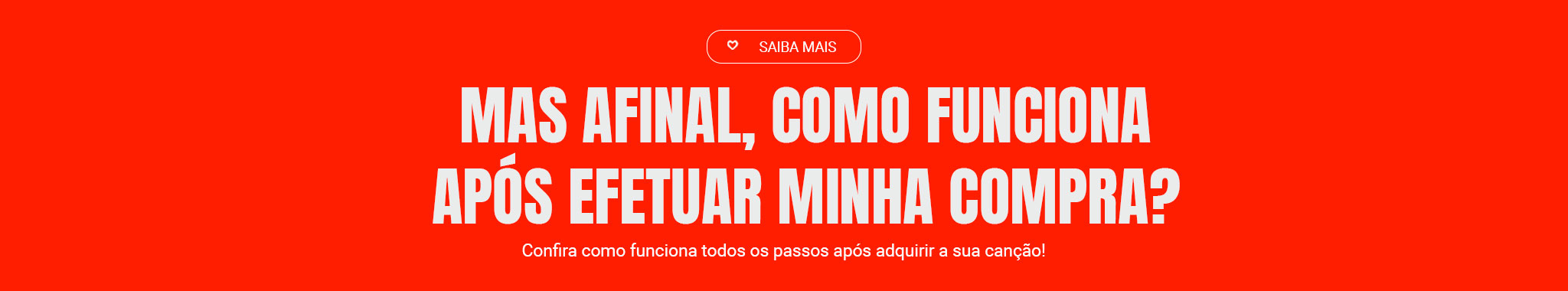 SAIBA MAIS

MAS AFINAL, COMO FUNCIONA APÓS EFETUAR MINHA COMPRA?

Confira como funciona todos os passos após adquirir a sua canção!